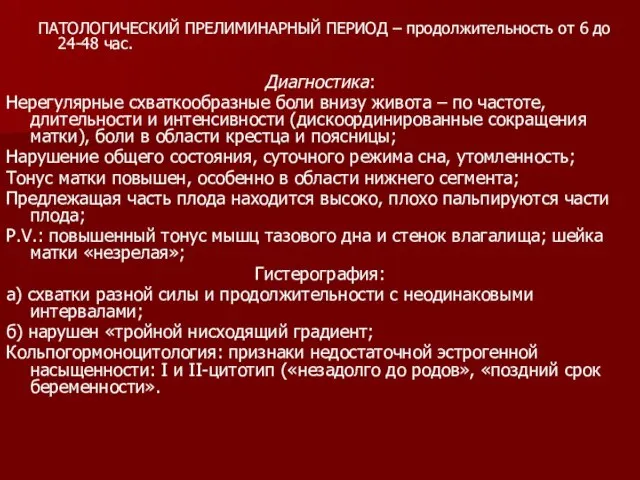 ПАТОЛОГИЧЕСКИЙ ПРЕЛИМИНАРНЫЙ ПЕРИОД – продолжительность от 6 до 24-48 час.

Диагностика:

Нерегулярные схваткообразные боли внизу живота – по частоте, длительности и интенсивности (дискоординированные сокращения матки), боли в области крестца и поясницы;

Нарушение общего состояния, суточного режима сна, утомленность;

Тонус матки повышен, особенно в области нижнего сегмента;

Предлежащая часть плода находится высоко, плохо пальпируются части плода;

P.V.: повышенный тонус мышц тазового дна и стенок влагалища; шейка матки «незрелая»;

Гистерография:

а) схватки разной силы и продолжительности с неодинаковыми интервалами;

б) нарушен «тройной нисходящий градиент;

Кольпогормоноцитология: признаки недостаточной эстрогенной насыщенности: I и II-цитотип («незадолго до родов», «поздний срок беременности».